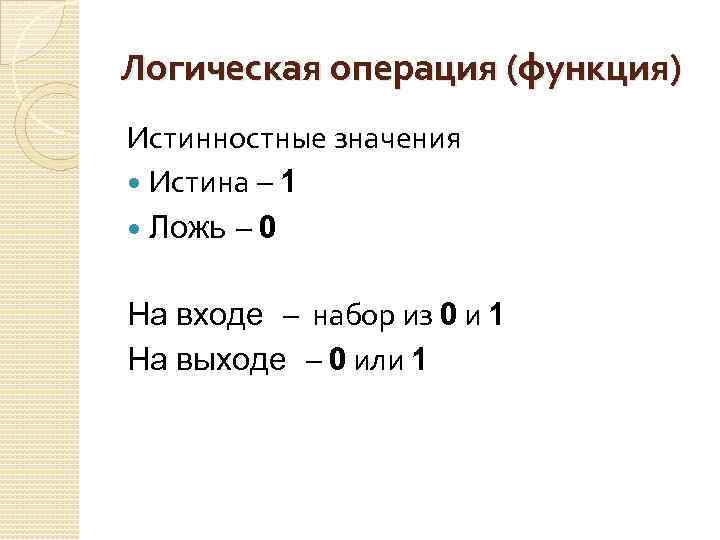 Логическая операция (функция)

Истинностные значения

• Истина – 1
• Ложь – 0

На входе – набор из 0 и 1
На выходе – 0 или 1